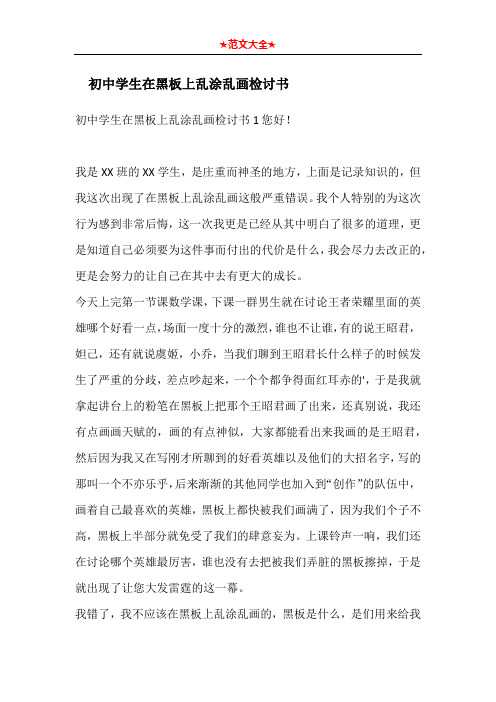 ★范文大全★

初中学生在黑板上乱涂乱画检讨书

初中学生在黑板上乱涂乱画检讨书 1 您好！

我是 XX 班的 XX 学生，是庄重而神圣的地方，上面是记录知识的，但我这次出现了在黑板上乱涂乱画这般严重错误。我个人特别的为这次行为感到非常后悔，这一次我更是已经从其中明白了很多的道理，更是知道自己必须要为这件事而付出的代价是什么，我会尽力去改正的，更是会努力的让自己在其中去有更大的成长。

今天上完第一节课数学课，下课一群男生就在讨论王者荣耀里面的英雄哪个好看一点，场面一度十分的激烈，谁也不让谁，有的说王昭君，妲己，还有就说虞姬，小乔，当我们聊到王昭君长什么样子的时候发生了严重的分歧，差点吵起来，一个个都争得面红耳赤的'，于是我就拿起讲台上的粉笔在黑板上把那个王昭君画了出来，还真别说，我还有点画画天赋的，画的有点神似，大家都能看出来我画的是王昭君，然后因为我又在写刚才所聊到的好看英雄以及他们的大招名字，写的那叫一个不亦乐乎，后来渐渐的其他同学也加入到“创作”的队伍中，画着自己最喜欢的英雄，黑板上都快被我们画满了，因为我们个子不高，黑板上半部分就免受了我们的肆意妄为。上课铃声一响，我们还在讨论哪个英雄最厉害，谁也没有去把被我们弄脏的黑板擦掉，于是就出现了让您大发雷霆的这一幕。

我错了，我不应该在黑板上乱涂乱画的，黑板是什么，是们用来给我